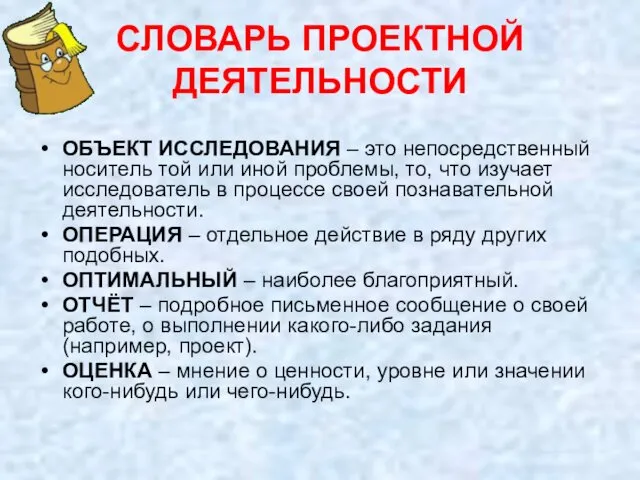 СЛОВАРЬ ПРОЕКТНОЙ ДЕЯТЕЛЬНОСТИ

• ОБЪЕКТ ИССЛЕДОВАНИЯ – это непосредственный носитель той или иной проблемы, то, что изучает исследователь в процессе своей познавательной деятельности.
• ОПЕРАЦИЯ – отдельное действие в ряду других подобных.
• ОПТИМАЛЬНЫЙ – наиболее благоприятный.
• ОТЧЁТ – подробное письменное сообщение о своей работе, о выполнении какого-либо задания (например, проект).
• ОЦЕНКА – мнение о ценности, уровне или значении кого-нибудь или чего-нибудь.